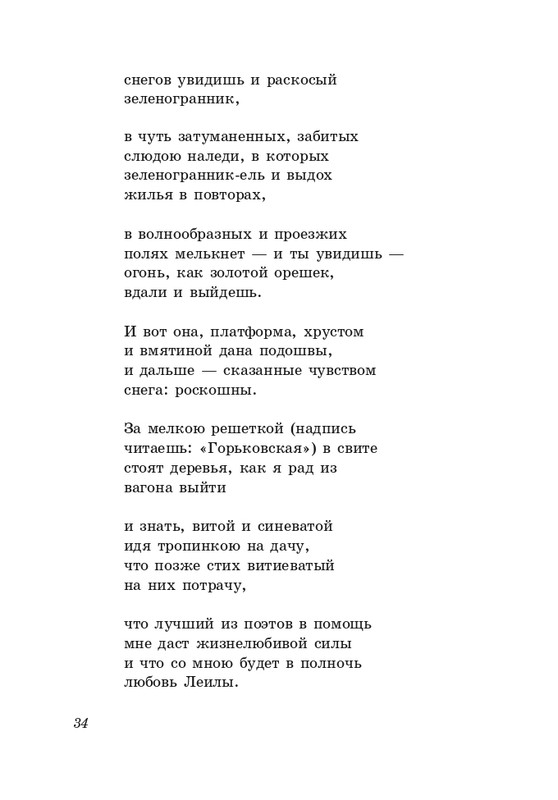 снегов увидишь и раскосый
зеленогранник,

в чуть затуманенных, забитых
слюдою наледи, в которых
зеленогранник-ель и выдох
жилья в повторах,

в волнообразных и проезжих
полях мелькнет — и ты увидишь —
огонь, как золотой орешек,
вдали и выйдешь.

И вот она, платформа, хрустом
и вмятиной дана подошвы,
и дальше — сказанные чувством
снега: роскошны.

За мелкою решеткой (надпись
читаешь: «Горьковская») в свите
стоят деревья, как я рад из
вагона выйти

и знать, витой и синеватой
идя тропинкою на дачу,
что позже стих витиеватый
на них потрачу,

что лучший из поэтов в помощь
мне даст жизнелюбивой силы
и что со мною будет в полночь
любовь Леилы.

34